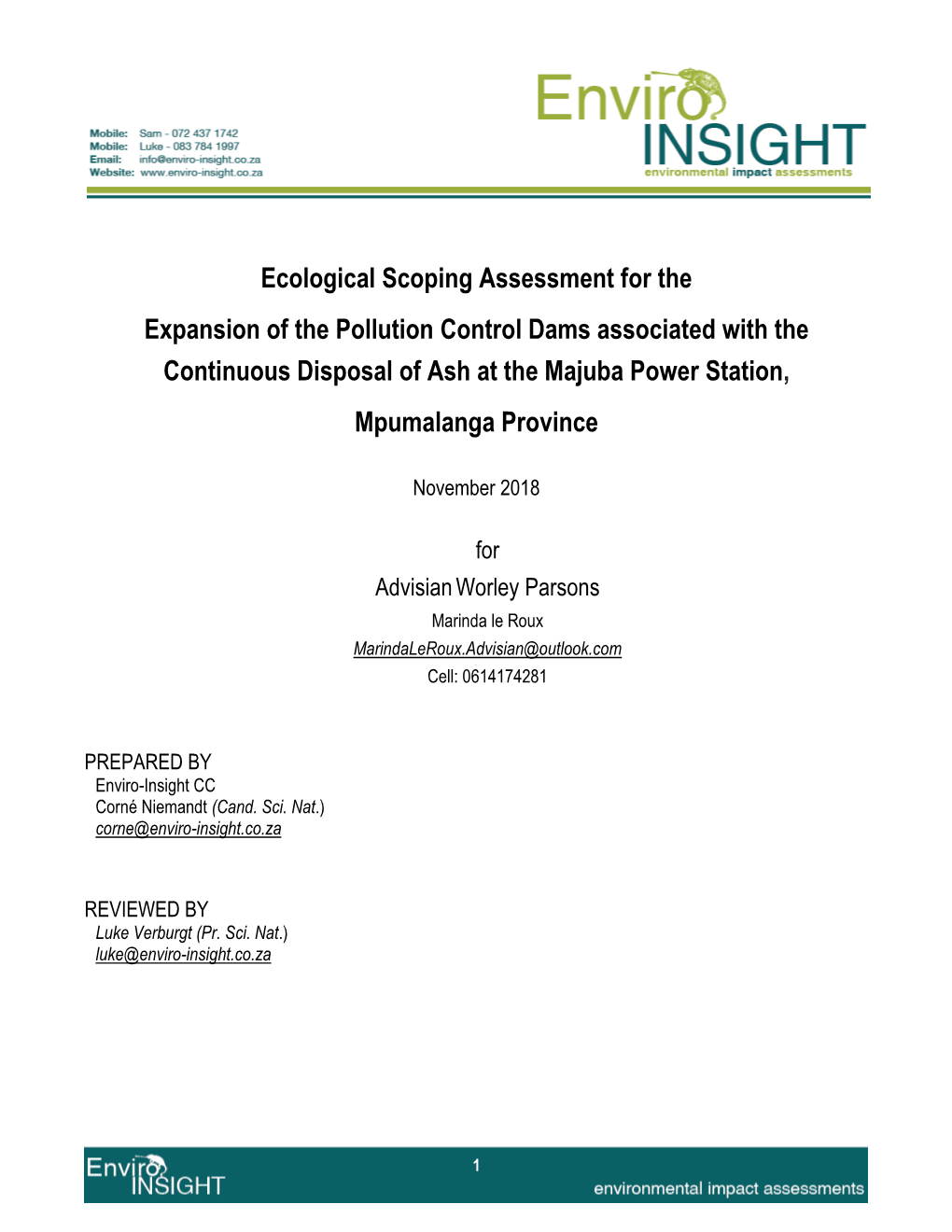 Mobile: Sam - 072 437 1742
Mobile: Luke - 083 784 1997
Email: info@enviro-insight.co.za
Website: www.enviro-insight.co.za

Enviro INSIGHT
environmental impact assessments

Ecological Scoping Assessment for the Expansion of the Pollution Control Dams associated with the Continuous Disposal of Ash at the Majuba Power Station, Mpumalanga Province

November 2018

for
Advisian Worley Parsons
Marinda le Roux
MarindaLeRoux.Advisian@outlook.com
Cell: 0614174281

PREPARED BY
Enviro-Insight CC
Corné Niemandt (Cand. Sci. Nat.)
corne@enviro-insight.co.za

REVIEWED BY
Luke Verburgt (Pr. Sci. Nat.)
luke@enviro-insight.co.za

Enviro INSIGHT
1
environmental impact assessments